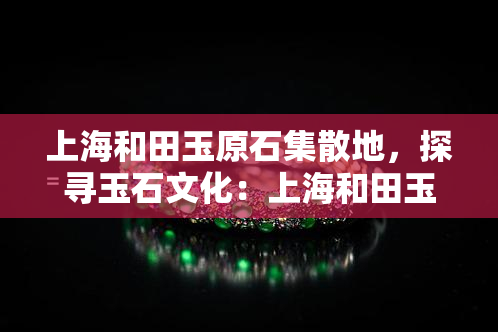 上海和田玉原石集散地，探寻玉石文化：上海和田玉